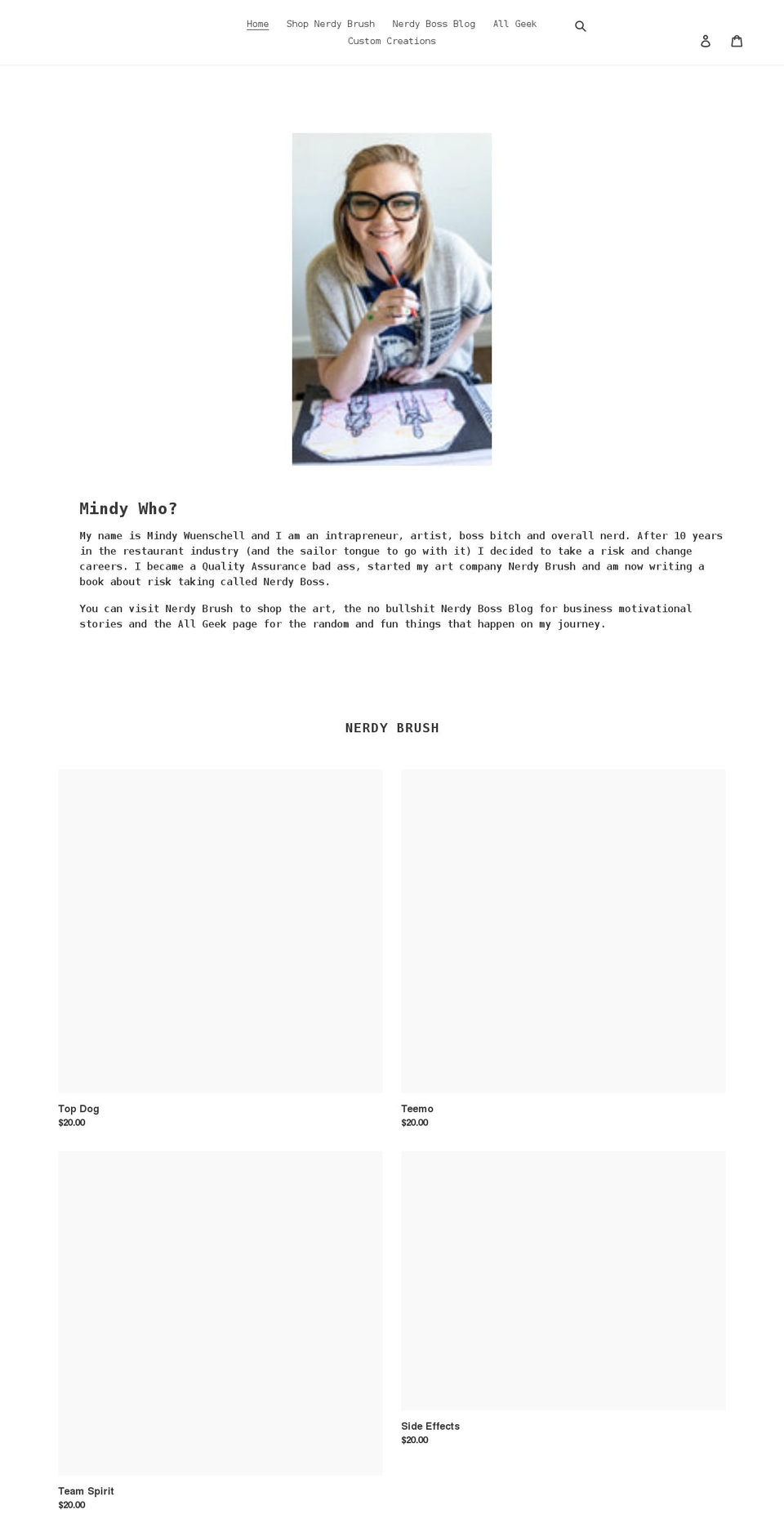 Home Shop Nerdy Brush Nerdy Boss Blog All Geek Custom Creations

Mindy Who?

My name is Mindy Wuenschell and I am an intrapreneur, artist, boss bitch and overall nerd. After 10 years in the restaurant industry (and the sailor tongue to go with it) I decided to take a risk and change careers. I became a Quality Assurance bad ass, started my art company Nerdy Brush and am now writing a book about risk taking called Nerdy Boss.

You can visit Nerdy Brush to shop the art, the no bullshit Nerdy Boss Blog for business motivational stories and the All Geek page for the random and fun things that happen on my journey.

NERDY BRUSH

Top Dog
$20.00

Teemo
$20.00

Team Spirit
$20.00

Side Effects
$20.00